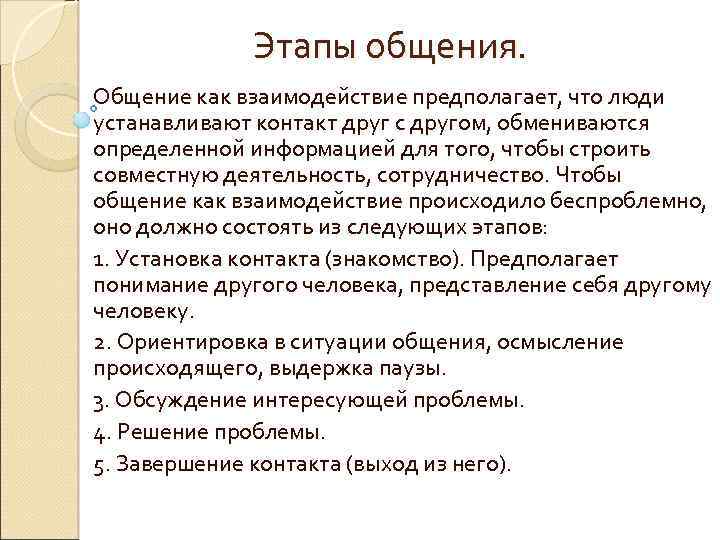 Этапы общения.

Общение как взаимодействие предполагает, что люди устанавливают контакт друг с другом, обмениваются определенной информацией для того, чтобы строить совместную деятельность, сотрудничество. Чтобы общение как взаимодействие происходило беспроблемно, оно должно состоять из следующих этапов:

1. Установка контакта (знакомство). Предполагает понимание другого человека, представление себя другому человеку.

2. Ориентировка в ситуации общения, осмысление происходящего, выдержка паузы.

3. Обсуждение интересующей проблемы.

4. Решение проблемы.

5. Завершение контакта (выход из него).